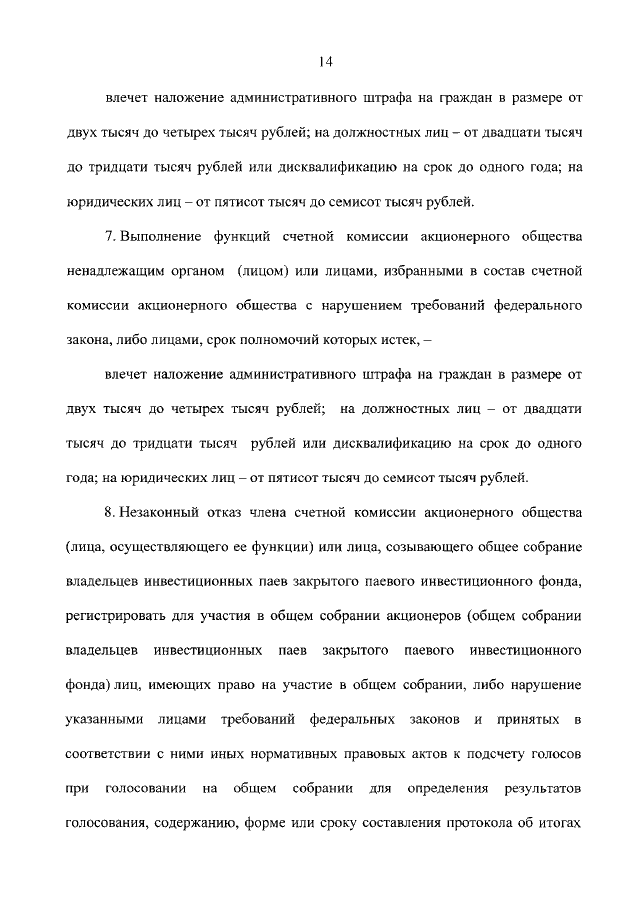 14

влечет наложение административного штрафа на граждан в размере от двух тысяч до четырех тысяч рублей; на должностных лиц – от двадцати тысяч до тридцати тысяч рублей или дисквалификацию на срок до одного года; на юридических лиц – от пятисот тысяч до семисот тысяч рублей.

7. Выполнение функций счетной комиссии акционерного общества ненадлежащим органом (лицом) или лицами, избранными в состав счетной комиссии акционерного общества с нарушением требований федерального закона, либо лицами, срок полномочий которых истек, –

влечет наложение административного штрафа на граждан в размере от двух тысяч до четырех тысяч рублей; на должностных лиц – от двадцати тысяч до тридцати тысяч рублей или дисквалификацию на срок до одного года; на юридических лиц – от пятисот тысяч до семисот тысяч рублей.

8. Незаконный отказ члена счетной комиссии акционерного общества (лица, осуществляющего ее функции) или лица, созывающего общее собрание владельцев инвестиционных паев закрытого паевого инвестиционного фонда, регистрировать для участия в общем собрании акционеров (общем собрании владельцев инвестиционных паев закрытого паевого инвестиционного фонда) лиц, имеющих право на участие в общем собрании, либо нарушение указанными лицами требований федеральных законов и принятых в соответствии с ними иных нормативных правовых актов к подсчету голосов при голосовании на общем собрании для определения результатов голосования, содержанию, форме или сроку составления протокола об итогах